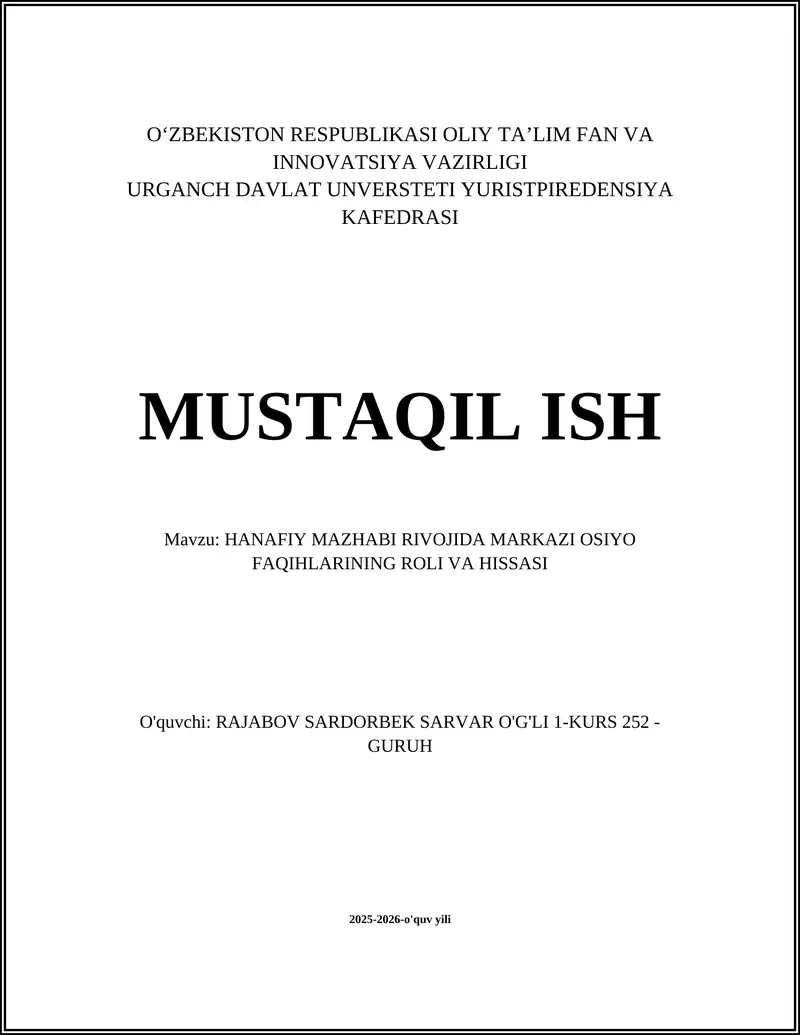 O‘ZBEKISTON RESPUBLIKASI OLIY TA’LIM FAN VA INNOVATSIYA VAZIRLIGI
URGANCH DAVLAT UNVERSTETI YURISTPIREDENSIYA KAFEDRASI

MUSTAQIL ISH

Mavzu: HANAFIY MAZHABI RIVOJIDA MARKAZI OSIYO FAQIHLARINING ROLI VA HISSASI

O'quvchi: RAJABOV SARDORBEK SARVAR O'G'LI 1-KURS 252 - GURUH

2025-2026-o'quv yili